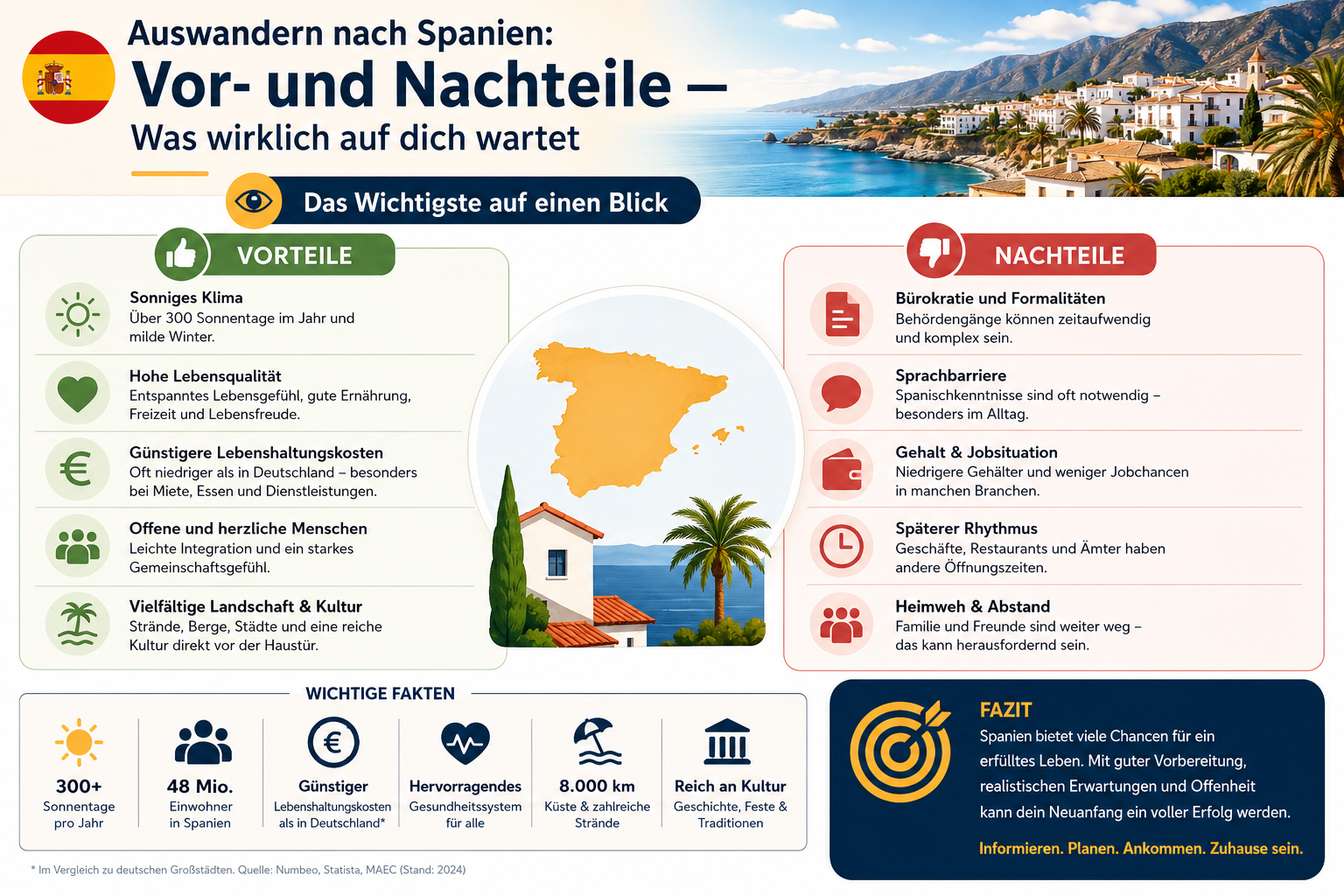 Auswandern nach Spanien:
Vor- und Nachteile –
Was wirklich auf dich wartet

Das Wichtigste auf einen Blick

VORTEILE

Sonniges Klima
Über 300 Sonnentage im Jahr und milde Winter.

Hohe Lebensqualität
Entspanntes Lebensgefühl, gute Ernährung, Freizeit und Lebensfreude.

Günstigere Lebenshaltungskosten
Oft niedriger als in Deutschland – besonders bei Miete, Essen und Dienstleistungen.

Offene und herzliche Menschen
Leichte Integration und ein starkes Gemeinschaftsgefühl.

Vielfältige Landschaft & Kultur
Strände, Berge, Städte und eine reiche Kultur direkt vor der Haustür.

NACHTEILE

Bürokratie und Formalitäten
Behördengänge können zeitaufwendig und komplex sein.

Sprachbarriere
Spanischkenntnisse sind oft notwendig – besonders im Alltag.

Gehalt & Jobsituation
Niedrigere Gehälter und weniger Jobchancen in manchen Branchen.

Späterer Rhythmus
Geschäfte, Restaurants und Ämter haben andere Öffnungszeiten.

Heimweh & Abstand
Familie und Freunde sind weiter weg – das kann herausfordernd sein.

WICHTIGE FAKTEN

300+
Sonnentage pro Jahr

48 Mio.
Einwohner in Spanien

Günstiger
Lebenshaltungskosten als in Deutschland*

Hervorragendes
Gesundheitssystem für alle

8.000 km
Küste & zahlreiche Strände

Reich an Kultur
Geschichte, Feste & Traditionen

* Im Vergleich zu deutschen Großstädten. Quelle: Numbeo, Statista, MAEC (Stand: 2024)

FAZIT
Spanien bietet viele Chancen für ein erfülltes Leben. Mit guter Vorbereitung, realistischen Erwartungen und Offenheit kann dein Neuanfang ein voller Erfolg werden.

Informieren. Planen. Ankommen. Zuhause sein.